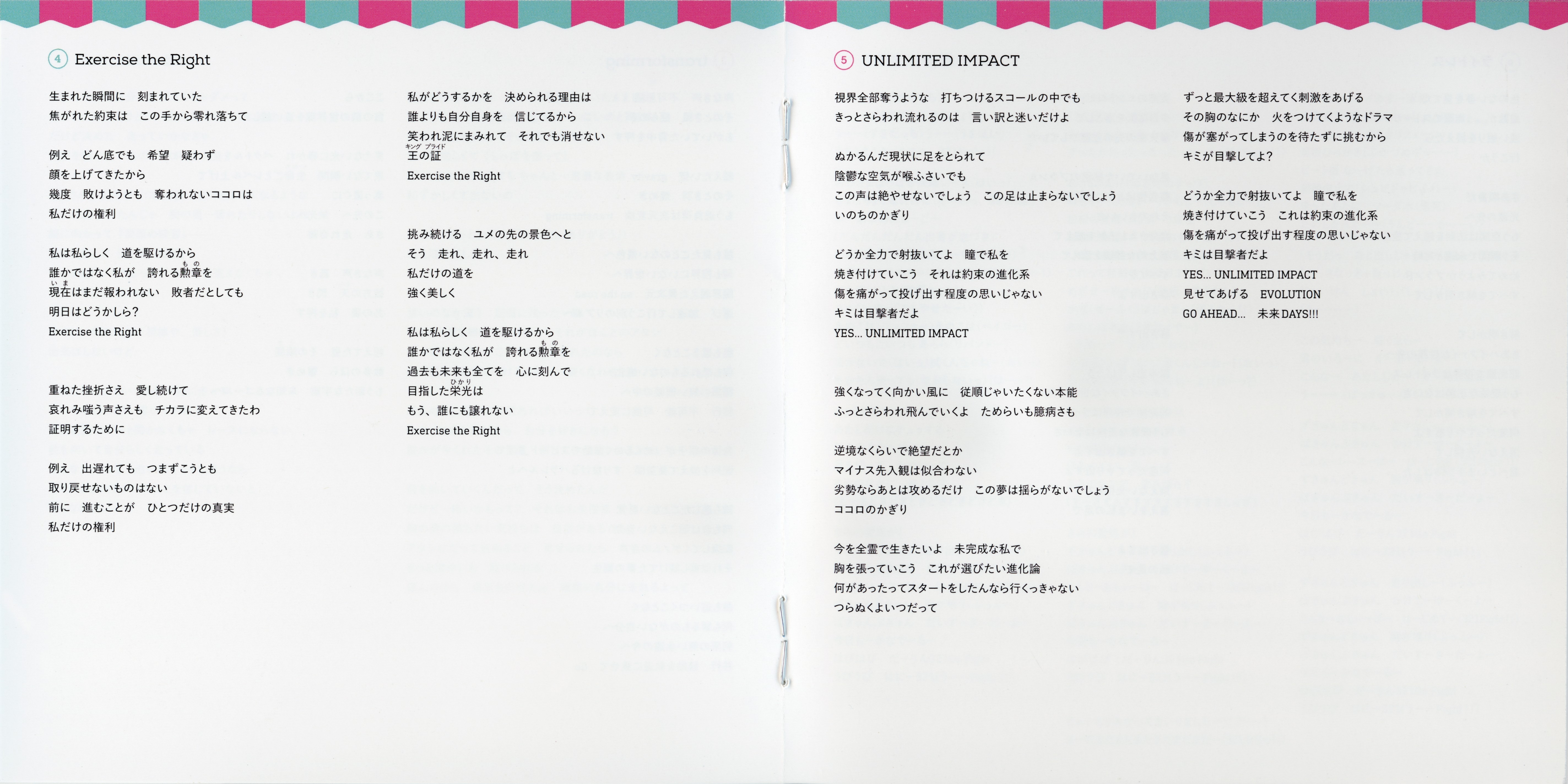 4 Exercise the Right

生まれた瞬間に　刻まれていた
焦がれた約束は　この手から零れ落ちて

例え　どん底でも　希望　疑わず
顔を上げてきたから
幾度　敗けようとも　奪われないココロは
私だけの権利

私は私らしく　道を駆けるから
誰かではなく私が　誇れる勲章(もの)を
現在(いま)はまだ報われない　敗者だとしても
明日はどうかしら?
Exercise the Right

重ねた挫折さえ　愛し続けて
哀れみ嗤う声さえも　チカラに変えてきたわ
証明するために

例え　出遅れても　つまずこうとも
取り戻せないものはない
前に　進むことが　ひとつだけの真実
私だけの権利

私がどうするかを　決められる理由は
誰よりも自分自身を　信じてるから
笑われ泥にまみれて　それでも消せない
王の証(キング プライド)
Exercise the Right

挑み続ける　ユメの先の景色へと
そう　走れ、走れ、走れ
私だけの道を
強く美しく

私は私らしく　道を駆けるから
誰かではなく私が　誇れる勲章(もの)を
過去も未来も全てを　心に刻んで
目指した栄光(ひかり)は
もう、誰にも譲れない
Exercise the Right

5 UNLIMITED IMPACT

視界全部奪うような　打ちつけるスコールの中でも
きっとさらわれ流れるのは　言い訳と迷いだけよ

ぬかるんだ現状に足をとられて
陰鬱な空気が喉ふさいでも
この声は絶やせないでしょう　この足は止まらないでしょう
いのちのかぎり

どうか全力で射抜いてよ　瞳で私を
焼き付けていこう　それは約束の進化系
傷を痛がって投げ出す程度の思いじゃない
キミは目撃者だよ
YES... UNLIMITED IMPACT

強くなってく向かい風に　従順じゃいたくない本能
ふっとさらわれ飛んでいくよ　ためらいも臆病さも

逆境なくらいで絶望だとか
マイナス先入観は似合わない
劣勢ならあとは攻めるだけ　この夢は揺らがないでしょう
ココロのかぎり

今を全霊で生きたいよ　未完成な私で
胸を張っていこう　これが選びたい進化論
何があったってスタートをしたんなら行くっきゃない
つらぬくよいつだって

ずっと最大級を超えてく刺激をあげる
その胸のなにか　火をつけてくようなドラマ
傷が塞がってしまうのを待たずに挑むから
キミが目撃してよ?

どうか全力で射抜いてよ　瞳で私を
焼き付けていこう　これは約束の進化系
傷を痛がって投げ出す程度の思いじゃない
キミは目撃者だよ
YES... UNLIMITED IMPACT
見せてあげる　EVOLUTION
GO AHEAD...　未来DAYS!!!